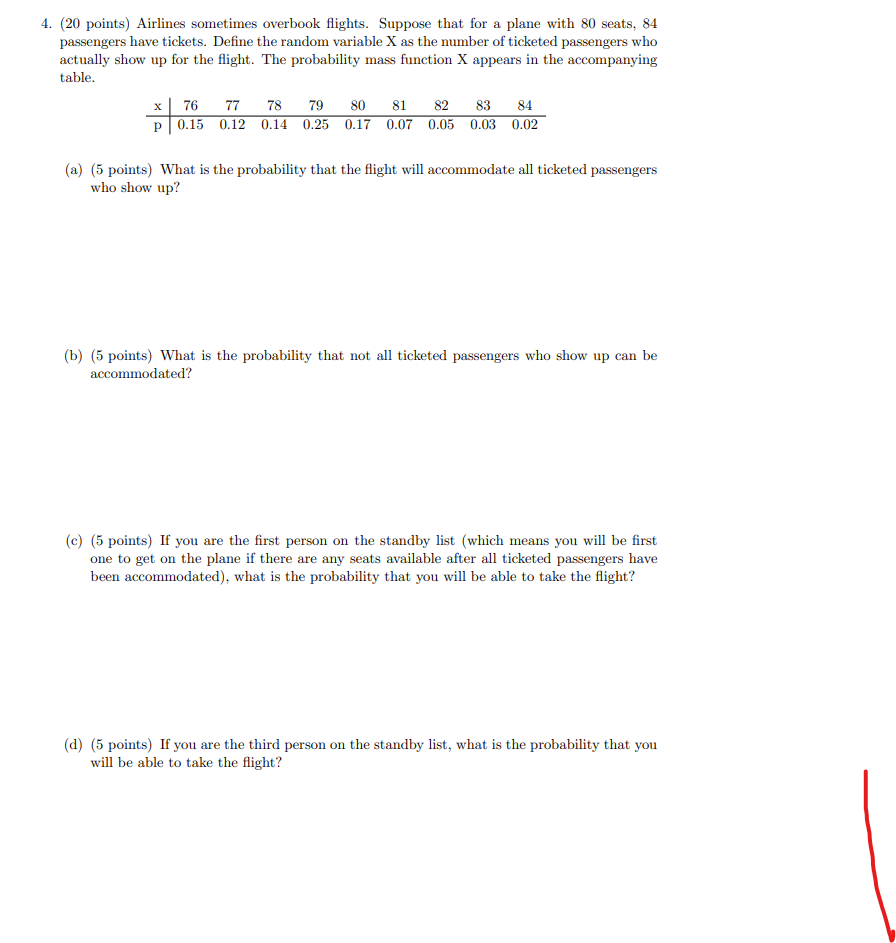 4. (20 points) Airlines sometimes overbook flights. Suppose that for a plane with 80 seats, 84 passengers have tickets. Define the random variable X as the number of ticketed passengers who actually show up for the flight. The probability mass function X appears in the accompanying table.

| x | 76 | 77 | 78 | 79 | 80 | 81 | 82 | 83 | 84 |
|---|---|---|---|---|---|---|---|---|---|
| p | 0.15 | 0.12 | 0.14 | 0.25 | 0.17 | 0.07 | 0.05 | 0.03 | 0.02 |

(a) (5 points) What is the probability that the flight will accommodate all ticketed passengers who show up?

(b) (5 points) What is the probability that not all ticketed passengers who show up can be accommodated?

(c) (5 points) If you are the first person on the standby list (which means you will be first one to get on the plane if there are any seats available after all ticketed passengers have been accommodated), what is the probability that you will be able to take the flight?

(d) (5 points) If you are the third person on the standby list, what is the probability that you will be able to take the flight?